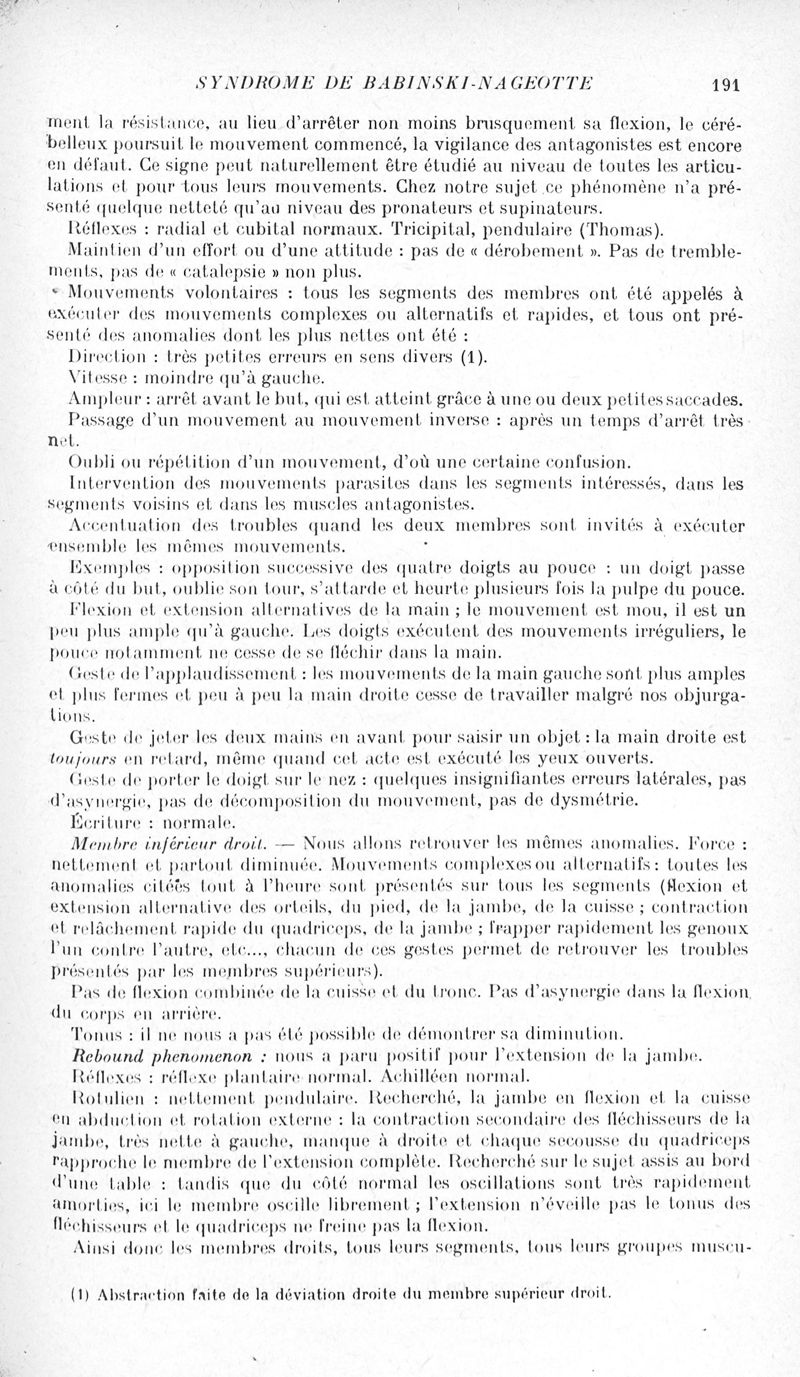 SYNDROME DE BABINSKI-NAGEOTTE 191

ment la résistance, au lieu d'arrêter non moins brusquement sa flexion, le cérébelleux poursuit le mouvement commencé, la vigilance des antagonistes est encore en défaut. Ce signe peut naturellement être étudié au niveau de toutes les articulations et pour tous leurs mouvements. Chez notre sujet ce phénomène n'a présenté quelque netteté qu'au niveau des pronateurs et supinateurs.

Réflexes : radial et cubital normaux. Tricipital, pendulaire (Thomas).

Maintien d'un effort ou d'une attitude : pas de « dérobement ». Pas de tremblements, pas de « catalepsie » non plus.

Mouvements volontaires : tous les segments des membres ont été appelés à exécuter des mouvements complexes ou alternatifs et rapides, et tous ont présenté des anomalies dont les plus nettes ont été :

Direction : très petites erreurs en sens divers (1).

Vitesse : moindre qu'à gauche.

Ampleur : arrêt avant le but, qui est atteint grâce à une ou deux petites saccades.

Passage d'un mouvement au mouvement inverse : après un temps d'arrêt très net.

Oubli ou répétition d'un mouvement, d'où une certaine confusion.

Intervention des mouvements parasites dans les segments intéressés, dans les segments voisins et dans les muscles antagonistes.

Accentuation des troubles quand les deux membres sont invités à exécuter ensemble les mêmes mouvements.

Exemples : opposition successive des quatre doigts au pouce : un doigt passe à côté du but, oublie son tour, s'attarde et heurte plusieurs fois la pulpe du pouce.

Flexion et extension alternatives de la main ; le mouvement est mou, il est un peu plus ample qu'à gauche. Les doigts exécutent des mouvements irréguliers, le pouce notamment ne cesse de se fléchir dans la main.

Geste de l'applaudissement : les mouvements de la main gauche sont plus amples et plus fermes et peu à peu la main droite cesse de travailler malgré nos objurgations.

Geste de jeter les deux mains en avant pour saisir un objet : la main droite est toujours en retard, même quand cet acte est exécuté les yeux ouverts.

Geste de porter le doigt sur le nez : quelques insignifiantes erreurs latérales, pas d'asynergie, pas de décomposition du mouvement, pas de dysmétrie.

Écriture : normale.

Membre inférieur droit. — Nous allons retrouver les mêmes anomalies. Force : nettement et partout diminuée. Mouvements complexes ou alternatifs : toutes les anomalies citées tout à l'heure sont présentés sur tous les segments (flexion et extension alternative des orteils, du pied, de la jambe, de la cuisse ; contraction et relâchement rapide du quadriceps, de la jambe ; frapper rapidement les genoux l'un contre l'autre, etc..., chacun de ces gestes permet de retrouver les troubles présentés par les membres supérieurs).

Pas de flexion combinée de la cuisse et du tronc. Pas d'asynergie dans la flexion du corps en arrière.

Tonus : il ne nous a pas été possible de démontrer sa diminution.

Rebound phenomenon : nous a paru positif pour l'extension de la jambe.

Réflexes : réflexe plantaire normal. Achilléen normal.

Rotulien : nettement pendulaire. Recherché, la jambe en flexion et la cuisse en abduction et rotation externe : la contraction secondaire des fléchisseurs de la jambe, très nette à gauche, manque à droite et chaque secousse du quadriceps rapproche le membre de l'extension complète. Recherché sur le sujet assis au bord d'une table : tandis que du côté normal les oscillations sont très rapidement amorties, ici le membre oscille librement ; l'extension n'éveille pas le tonus des fléchisseurs et le quadriceps ne freine pas la flexion.

Ainsi donc les membres droits, tous leurs segments, tous leurs groupes muscu-

(1) Abstraction faite de la déviation droite du membre supérieur droit.